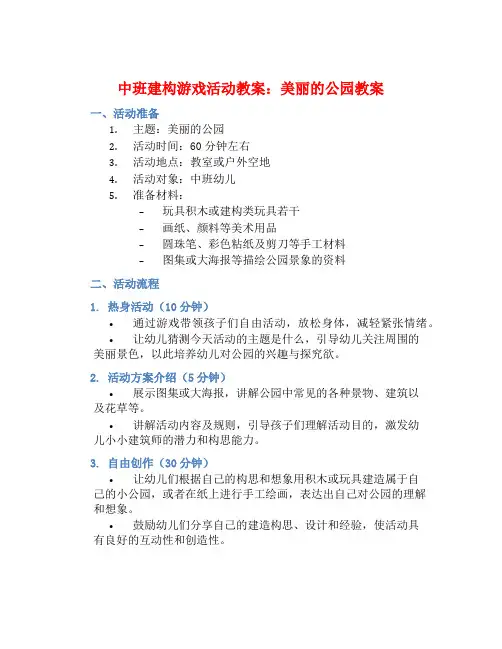 中班建构游戏活动教案：美丽的公园教案

一、活动准备

1. 主题：美丽的公园
2. 活动时间：60 分钟左右
3. 活动地点：教室或户外空地
4. 活动对象：中班幼儿
5. 准备材料：
- 玩具积木或建构类玩具若干
- 画纸、颜料等美术用品
- 圆珠笔、彩色粘纸及剪刀等手工材料
- 图集或大海报等描绘公园景象的资料

二、活动流程

1. 热身活动（10 分钟）

• 通过游戏带领孩子们自由活动，放松身体，减轻紧张情绪。

• 让幼儿猜测今天活动的主题是什么，引导幼儿关注周围的美丽景色，以此培养幼儿对公园的兴趣与探究欲。

2. 活动方案介绍（5 分钟）

• 展示图集或大海报，讲解公园中常见的各种景物、建筑以及花草等。

• 讲解活动内容及规则，引导孩子们理解活动目的，激发幼儿小小建筑师的潜力和构思能力。

3. 自由创作（30 分钟）

• 让幼儿们根据自己的构思和想象用积木或玩具建造属于自己的小公园，或者在纸上进行手工绘画，表达出自己对公园的理解和想象。

• 鼓励幼儿们分享自己的建造构思、设计和经验，使活动具有良好的互动性和创造性。